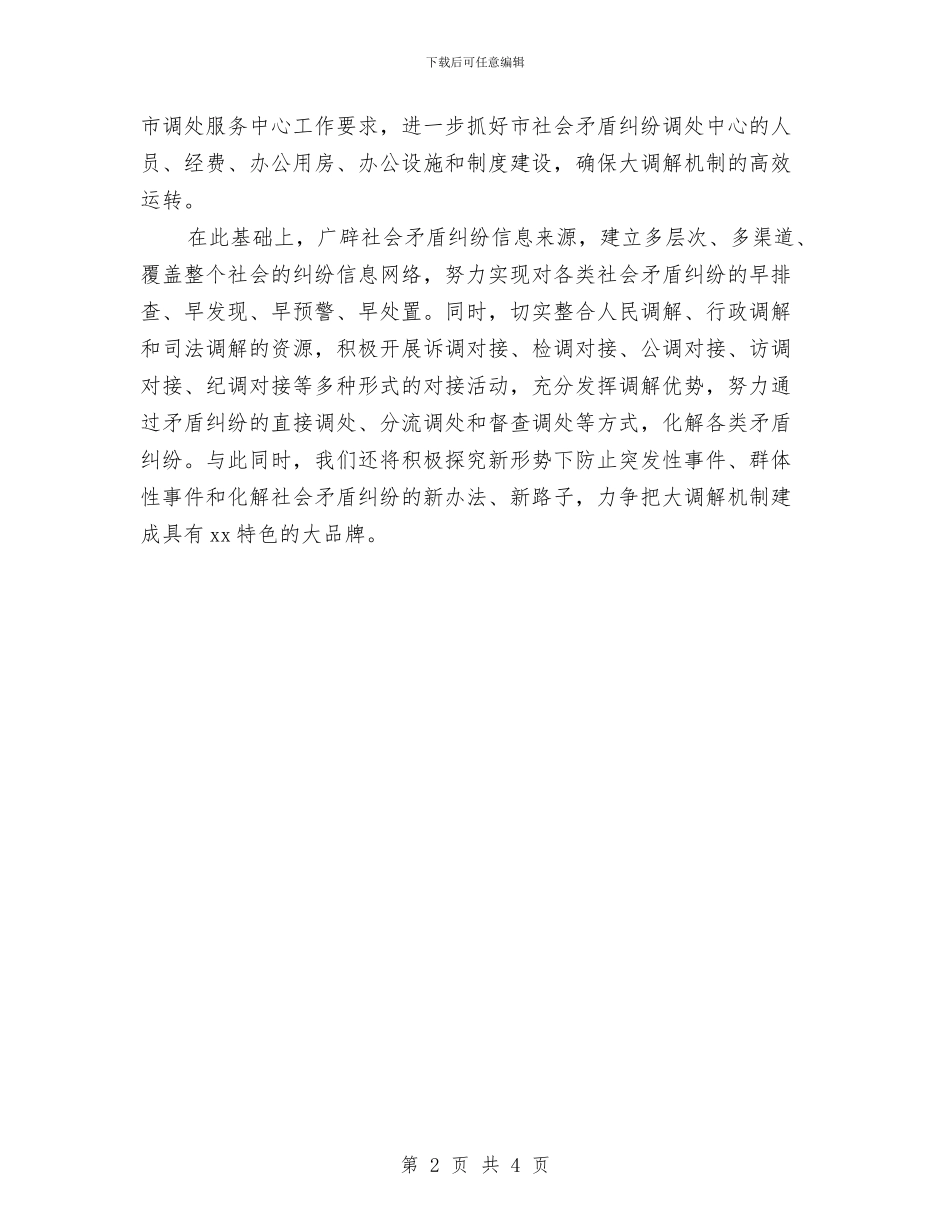 下载后可任意编辑

市调处服务中心工作要求，进一步抓好市社会矛盾纠纷调处中心的人员、经费、办公用房、办公设施和制度建设，确保大调解机制的高效运转。

在此基础上，广辟社会矛盾纠纷信息来源，建立多层次、多渠道、覆盖整个社会的纠纷信息网络，努力实现对各类社会矛盾纠纷的早排查、早发现、早预警、早处置。同时，切实整合人民调解、行政调解和司法调解的资源，积极开展诉调对接、检调对接、公调对接、访调对接、纪调对接等多种形式的对接活动，充分发挥调解优势，努力通过矛盾纠纷的直接调处、分流调处和督查调处等方式，化解各类矛盾纠纷。与此同时，我们还将积极探究新形势下防止突发性事件、群体性事件和化解社会矛盾纠纷的新办法、新路子，力争把大调解机制建成具有xx特色的大品牌。

第 2 页 共 4 页